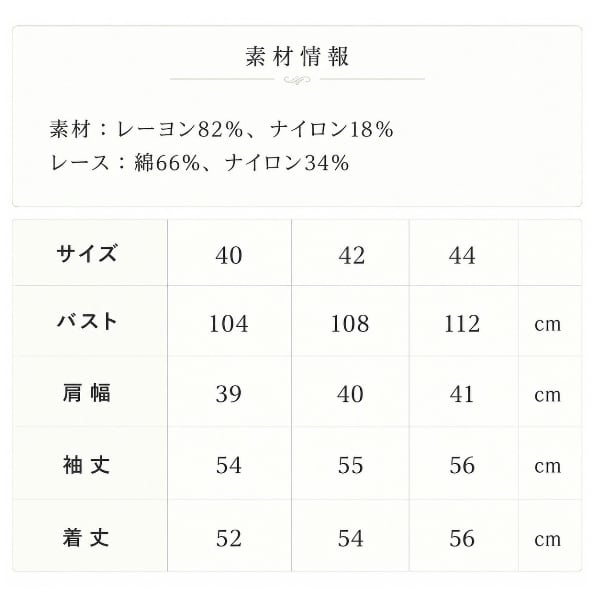 素材情報

素材：レーヨン82%、ナイロン18%
レース：綿66%、ナイロン34%

| サイズ | 40 | 42 | 44 | |
|---|---|---|---|---|
| バスト | 104 | 108 | 112 | cm |
| 肩幅 | 39 | 40 | 41 | cm |
| 袖丈 | 54 | 55 | 56 | cm |
| 着丈 | 52 | 54 | 56 | cm |